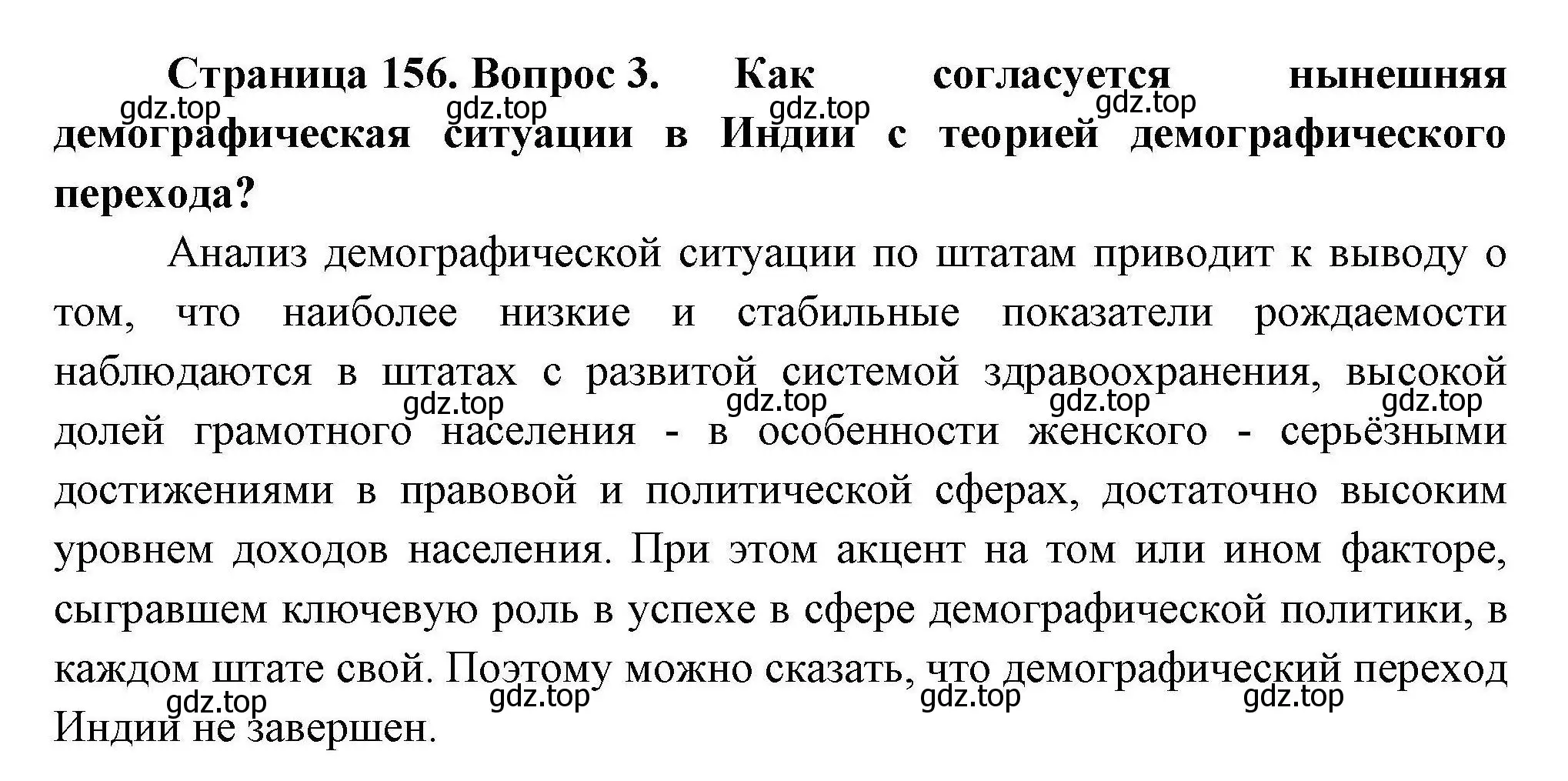 Страница 156. Вопрос 3. Как согласуется нынешняя демографическая ситуации в Индии с теорией демографического перехода?

gdz.top gdz.top gdz.top gdz.top

Анализ демографической ситуации по штатам приводит к выводу о том, что наиболее низкие и стабильные показатели рождаемости наблюдаются в штатах с развитой системой здравоохранения, высокой долей грамотного населения - в особенности женского - серьёзными достижениями в правовой и политической сферах, достаточно высоким уровнем доходов населения. При этом акцент на том или ином факторе, сыгравшем ключевую роль в успехе в сфере демографической политики, в каждом штате свой. Поэтому можно сказать, что демографический переход Индии не завершен.

gdz.top gdz.top gdz.top gdz.top

gdz.top gdz.top gdz.top gdz.top